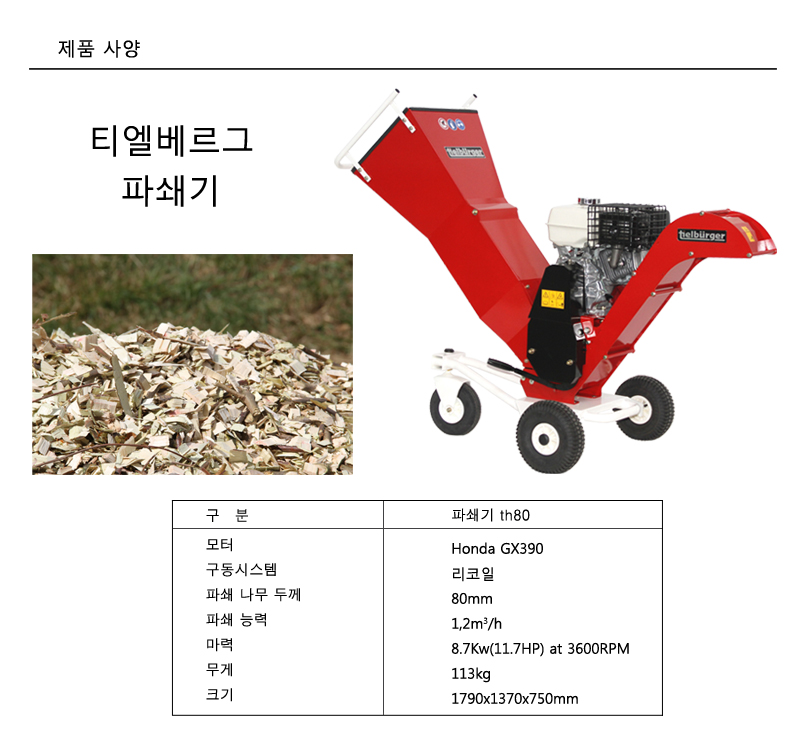 제품 사양

티엘베르그
파쇄기

tielbürger

tielbürger

| 구 분 | 파쇄기 th80 |
|---|---|
| 모터 | Honda GX390 |
| 구동시스템 | 리코일 |
| 파쇄 나무 두께 | 80mm |
| 파쇄 능력 | 1,2m³/h |
| 마력 | 8.7Kw(11.7HP) at 3600RPM |
| 무게 | 113kg |
| 크기 | 1790x1370x750mm |